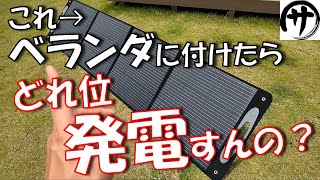 これ→
ベランダに付けたら
どれ位
発電すんの？

サ